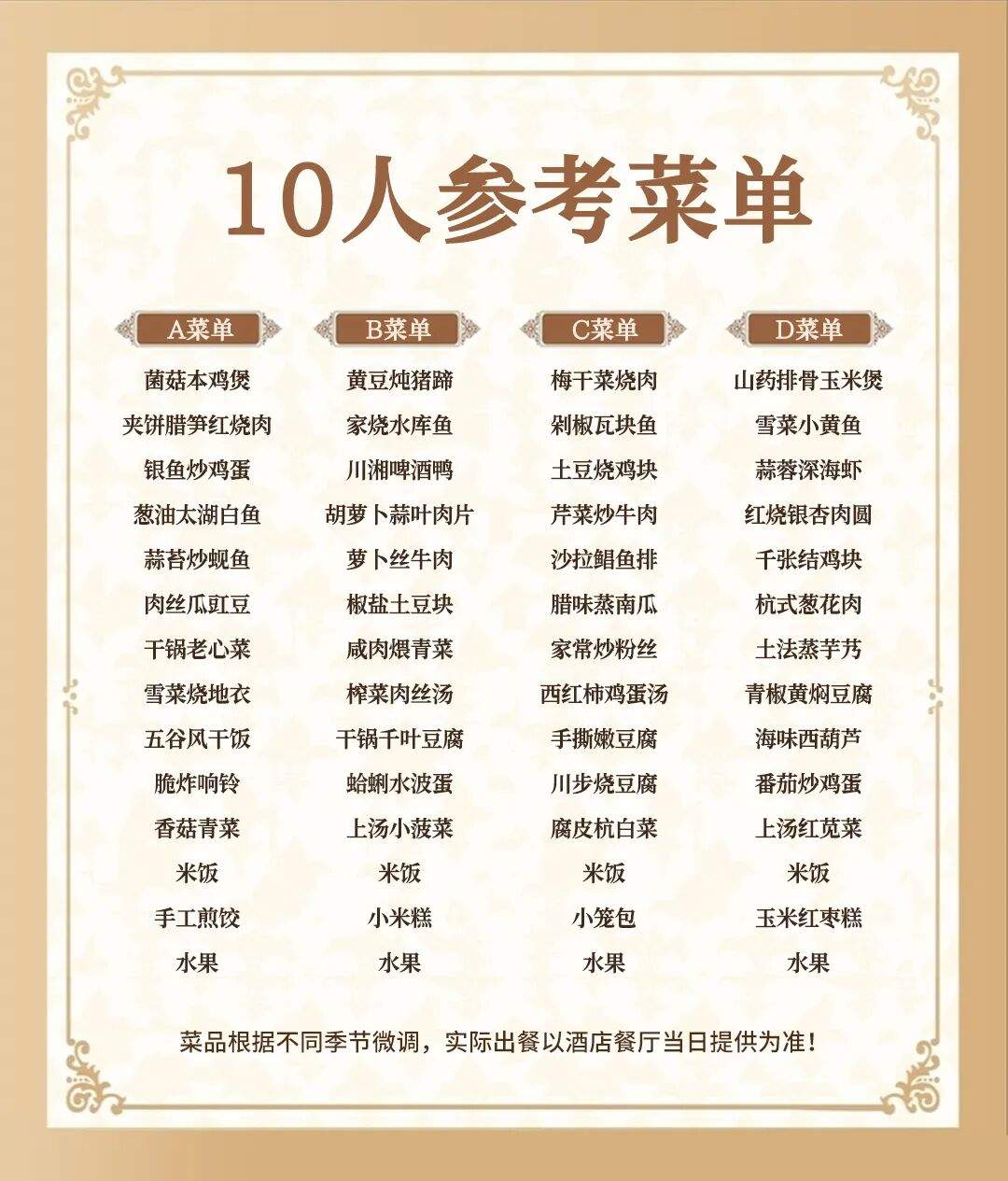 10人参考菜单

A菜单

菌菇本鸡煲
夹饼腊笋红烧肉
银鱼炒鸡蛋
葱油太湖白鱼
蒜苔炒蚬鱼
肉丝瓜豇豆
干锅老心菜
雪菜烧地衣
五谷风干饭
脆炸响铃
香菇青菜
米饭
手工煎饺
水果

B菜单

黄豆炖猪蹄
家烧水库鱼
川湘啤酒鸭
胡萝卜蒜叶肉片
萝卜丝牛肉
椒盐土豆块
咸肉煨青菜
榨菜肉丝汤
干锅千叶豆腐
蛤蜊水波蛋
上汤小菠菜
米饭
小米糕
水果

C菜单

梅干菜烧肉
剁椒瓦块鱼
土豆烧鸡块
芹菜炒牛肉
沙拉鲳鱼排
腊味蒸南瓜
家常炒粉丝
西红柿鸡蛋汤
手撕嫩豆腐
川步烧豆腐
腐皮杭白菜
米饭
小笼包
水果

D菜单

山药排骨玉米煲
雪菜小黄鱼
蒜蓉深海虾
红烧银杏肉圆
千张结鸡块
杭式葱花肉
土法蒸芋艿
青椒黄焖豆腐
海味西葫芦
番茄炒鸡蛋
上汤红苋菜
米饭
玉米红枣糕
水果

菜品根据不同季节微调，实际出餐以酒店餐厅当日提供为准！